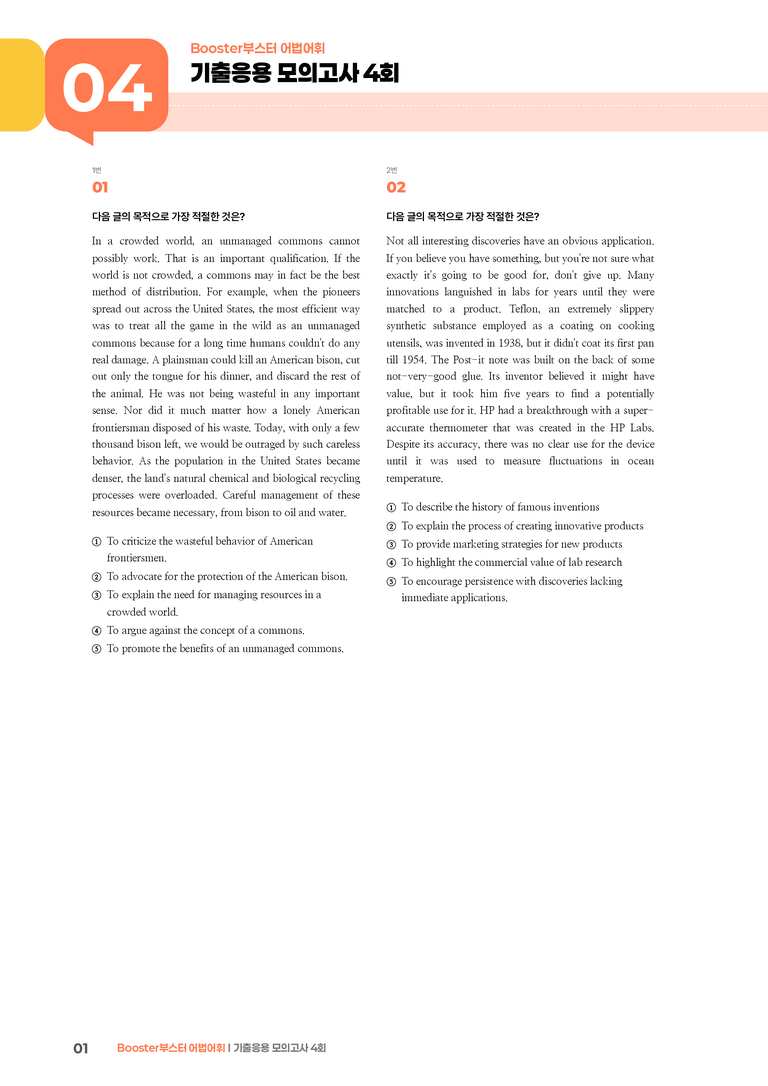 04

Booster부스터 어법어휘
기출응용 모의고사 4회

1번
01

다음 글의 목적으로 가장 적절한 것은?

In a crowded world, an unmanaged commons cannot possibly work. That is an important qualification. If the world is not crowded, a commons may in fact be the best method of distribution. For example, when the pioneers spread out across the United States, the most efficient way was to treat all the game in the wild as an unmanaged commons because for a long time humans couldn't do any real damage. A plainsman could kill an American bison, cut out only the tongue for his dinner, and discard the rest of the animal. He was not being wasteful in any important sense. Nor did it much matter how a lonely American frontiersman disposed of his waste. Today, with only a few thousand bison left, we would be outraged by such careless behavior. As the population in the United States became denser, the land's natural chemical and biological recycling processes were overloaded. Careful management of these resources became necessary, from bison to oil and water.

① To criticize the wasteful behavior of American frontiersmen.
② To advocate for the protection of the American bison.
③ To explain the need for managing resources in a crowded world.
④ To argue against the concept of a commons.
⑤ To promote the benefits of an unmanaged commons.

2번
02

다음 글의 목적으로 가장 적절한 것은?

Not all interesting discoveries have an obvious application. If you believe you have something, but you're not sure what exactly it's going to be good for, don't give up. Many innovations languished in labs for years until they were matched to a product. Teflon, an extremely slippery synthetic substance employed as a coating on cooking utensils, was invented in 1938, but it didn't coat its first pan till 1954. The Post-it note was built on the back of some not-very-good glue. Its inventor believed it might have value, but it took him five years to find a potentially profitable use for it. HP had a breakthrough with a super-accurate thermometer that was created in the HP Labs. Despite its accuracy, there was no clear use for the device until it was used to measure fluctuations in ocean temperature.

① To describe the history of famous inventions
② To explain the process of creating innovative products
③ To provide marketing strategies for new products
④ To highlight the commercial value of lab research
⑤ To encourage persistence with discoveries lacking immediate applications.

01 Booster부스터 어법어휘 | 기출응용 모의고사 4회